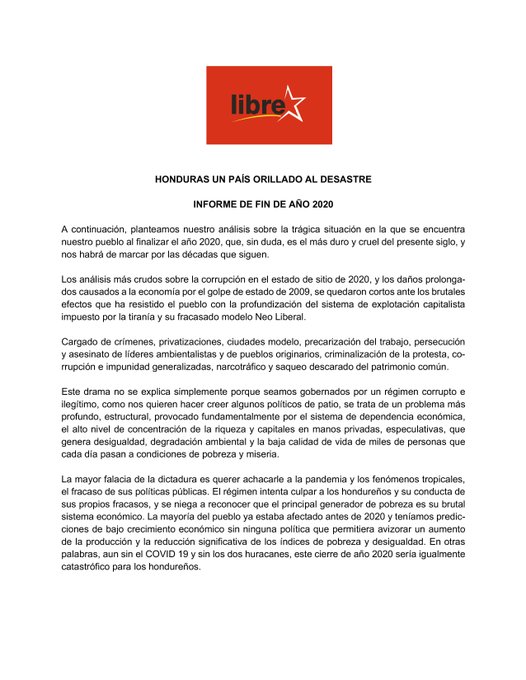 libre

HONDURAS UN PAÍS ORILLADO AL DESASTRE

INFORME DE FIN DE AÑO 2020

A continuación, planteamos nuestro análisis sobre la trágica situación en la que se encuentra nuestro pueblo al finalizar el año 2020, que, sin duda, es el más duro y cruel del presente siglo, y nos habrá de marcar por las décadas que siguen.

Los análisis más crudos sobre la corrupción en el estado de sitio de 2020, y los daños prolongados causados a la economía por el golpe de estado de 2009, se quedaron cortos ante los brutales efectos que ha resistido el pueblo con la profundización del sistema de explotación capitalista impuesto por la tiranía y su fracasado modelo Neo Liberal.

Cargado de crímenes, privatizaciones, ciudades modelo, precarización del trabajo, persecución y asesinato de líderes ambientalistas y de pueblos originarios, criminalización de la protesta, corrupción e impunidad generalizadas, narcotráfico y saqueo descarado del patrimonio común.

Este drama no se explica simplemente porque seamos gobernados por un régimen corrupto e ilegítimo, como nos quieren hacer creer algunos políticos de patio, se trata de un problema más profundo, estructural, provocado fundamentalmente por el sistema de dependencia económica, el alto nivel de concentración de la riqueza y capitales en manos privadas, especulativas, que genera desigualdad, degradación ambiental y la baja calidad de vida de miles de personas que cada día pasan a condiciones de pobreza y miseria.

La mayor falacia de la dictadura es querer achacarle a la pandemia y los fenómenos tropicales, el fracaso de sus políticas públicas. El régimen intenta culpar a los hondureños y su conducta de sus propios fracasos, y se niega a reconocer que el principal generador de pobreza es su brutal sistema económico. La mayoría del pueblo ya estaba afectado antes de 2020 y teníamos predicciones de bajo crecimiento económico sin ninguna política que permitiera avizorar un aumento de la producción y la reducción significativa de los índices de pobreza y desigualdad. En otras palabras, aun sin el COVID 19 y sin los dos huracanes, este cierre de año 2020 sería igualmente catastrófico para los hondureños.